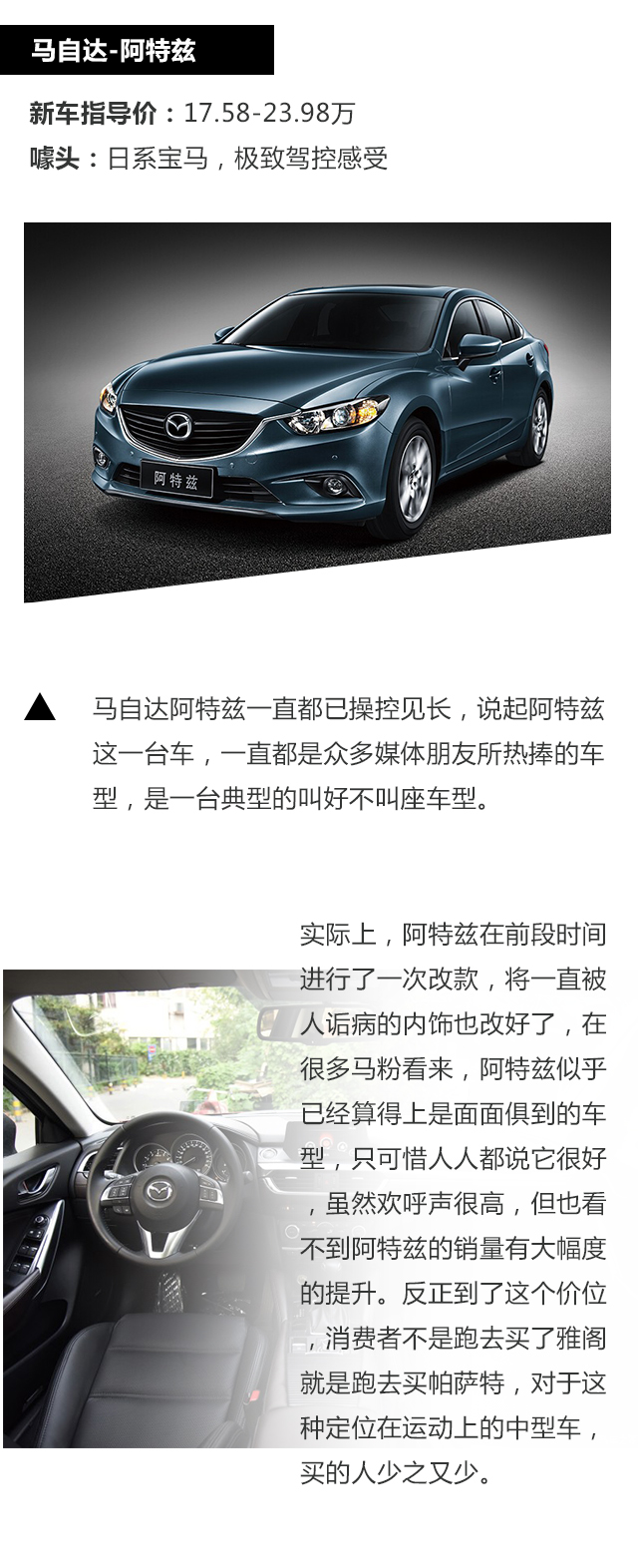 马自达-阿特兹

新车指导价：17.58-23.98万
噱头：日系宝马，极致驾控感受

阿特兹

▲ 马自达阿特兹一直都已操控见长，说起阿特兹这一台车，一直都是众多媒体朋友所热捧的车型，是一台典型的叫好不叫座车型。

实际上，阿特兹在前段时间进行了一次改款，将一直被人诟病的内饰也改好了，在很多马粉看来，阿特兹似乎已经算得上是面面俱到的车型，只可惜人人都说它很好，虽然欢呼声很高，但也看不到阿特兹的销量有大幅度的提升。反正到了这个价位，消费者不是跑去买了雅阁就是跑去买帕萨特，对于这种定位在运动上的中型车，买的人少之又少。